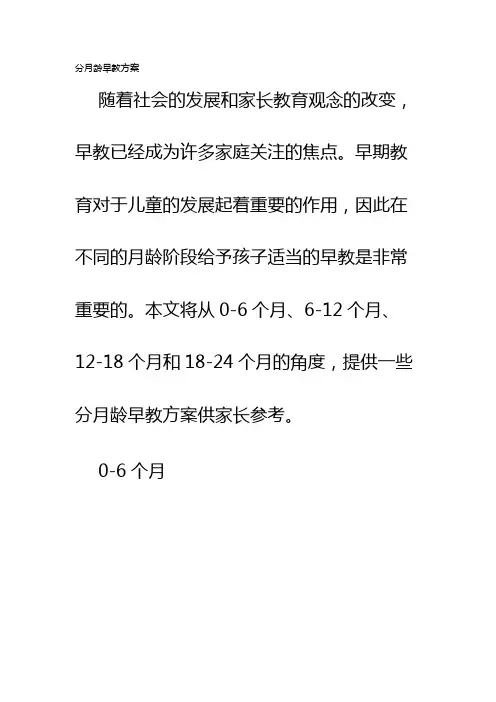 分月龄早教方案

随着社会的发展和家长教育观念的改变，早教已经成为许多家庭关注的焦点。早期教育对于儿童的发展起着重要的作用，因此在不同的月龄阶段给予孩子适当的早教是非常重要的。本文将从 0-6 个月、6-12 个月、12-18 个月和 18-24 个月的角度，提供一些分月龄早教方案供家长参考。

0-6 个月